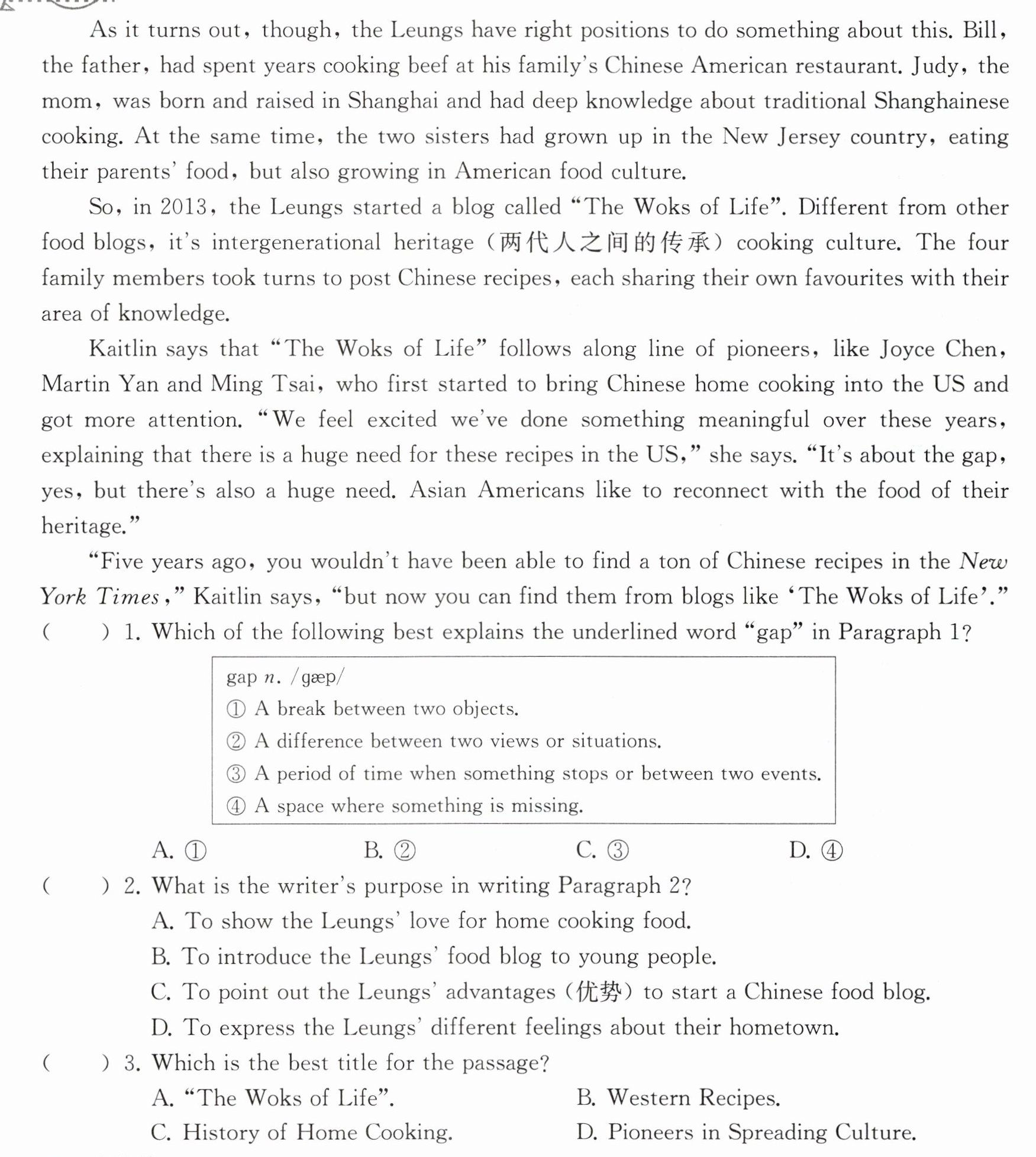 As it turns out, though, the Leungs have right positions to do something about this. Bill, the father, had spent years cooking beef at his family's Chinese American restaurant. Judy, the mom, was born and raised in Shanghai and had deep knowledge about traditional Shanghainese cooking. At the same time, the two sisters had grown up in the New Jersey country, eating their parents' food, but also growing in American food culture.

So, in 2013, the Leungs started a blog called "The Woks of Life". Different from other food blogs, it's intergenerational heritage (两代人之间的传承) cooking culture. The four family members took turns to post Chinese recipes, each sharing their own favourites with their area of knowledge.

Kaitlin says that "The Woks of Life" follows along line of pioneers, like Joyce Chen, Martin Yan and Ming Tsai, who first started to bring Chinese home cooking into the US and got more attention. "We feel excited we've done something meaningful over these years, explaining that there is a huge need for these recipes in the US," she says. "It's about the gap, yes, but there's also a huge need. Asian Americans like to reconnect with the food of their heritage."

"Five years ago, you wouldn't have been able to find a ton of Chinese recipes in the New York Times," Kaitlin says, "but now you can find them from blogs like 'The Woks of Life'."

(    ) 1. Which of the following best explains the underlined word "gap" in Paragraph 1?

gap n. /gæp/
① A break between two objects.
② A difference between two views or situations.
③ A period of time when something stops or between two events.
④ A space where something is missing.

A. ①    B. ②    C. ③    D. ④

(    ) 2. What is the writer's purpose in writing Paragraph 2?
A. To show the Leungs' love for home cooking food.
B. To introduce the Leungs' food blog to young people.
C. To point out the Leungs' advantages (优势) to start a Chinese food blog.
D. To express the Leungs' different feelings about their hometown.

(    ) 3. Which is the best title for the passage?
A. "The Woks of Life".    B. Western Recipes.
C. History of Home Cooking.    D. Pioneers in Spreading Culture.